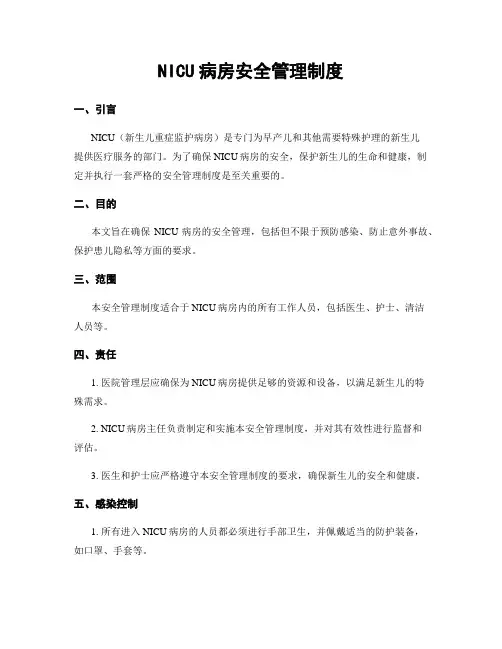 NICU 病房安全管理制度

一、引言

NICU（新生儿重症监护病房）是专门为早产儿和其他需要特殊护理的新生儿提供医疗服务的部门。为了确保 NICU 病房的安全，保护新生儿的生命和健康，制定并执行一套严格的安全管理制度是至关重要的。

二、目的

本文旨在确保 NICU 病房的安全管理，包括但不限于预防感染、防止意外事故、保护患儿隐私等方面的要求。

三、范围

本安全管理制度适合于 NICU 病房内的所有工作人员，包括医生、护士、清洁人员等。

四、责任

1. 医院管理层应确保为 NICU 病房提供足够的资源和设备，以满足新生儿的特殊需求。

2. NICU 病房主任负责制定和实施本安全管理制度，并对其有效性进行监督和评估。

3. 医生和护士应严格遵守本安全管理制度的要求，确保新生儿的安全和健康。

五、感染控制

1. 所有进入 NICU 病房的人员都必须进行手部卫生，并佩戴适当的防护装备，如口罩、手套等。